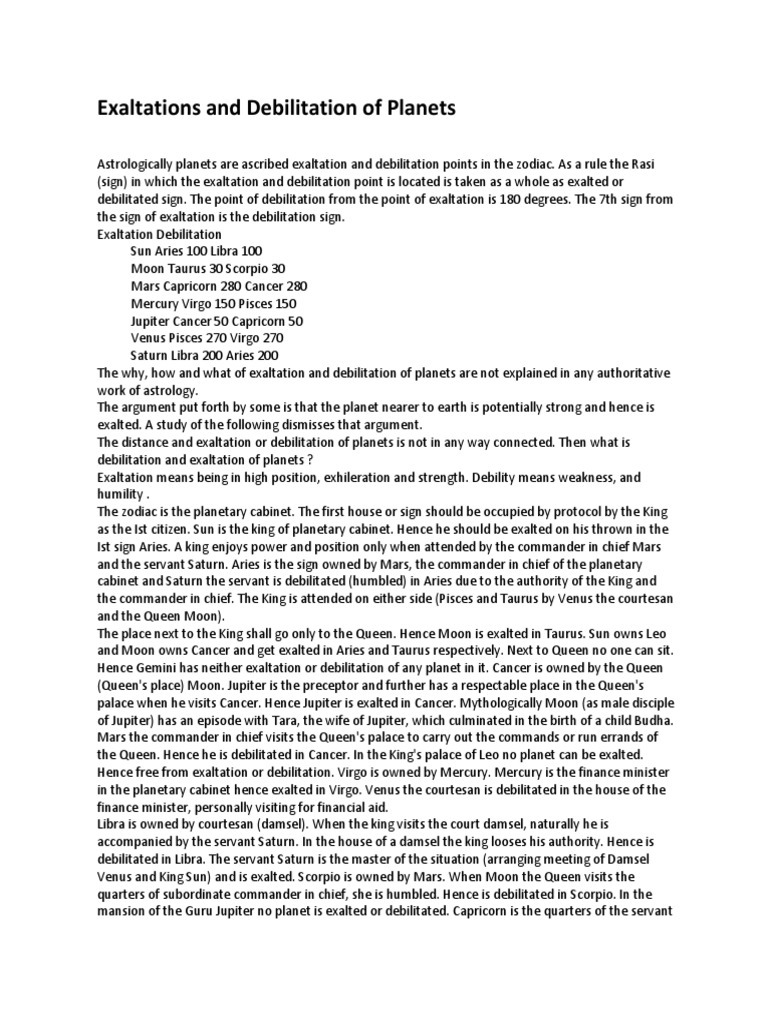 Exaltations and Debilitation of Planets

Astrologically planets are ascribed exaltation and debilitation points in the zodiac. As a rule the Rasi (sign) in which the exaltation and debilitation point is located is taken as a whole as exalted or debilitated sign. The point of debilitation from the point of exaltation is 180 degrees. The 7th sign from the sign of exaltation is the debilitation sign.
Exaltation Debilitation
Sun Aries 100 Libra 100
Moon Taurus 30 Scorpio 30
Mars Capricorn 280 Cancer 280
Mercury Virgo 150 Pisces 150
Jupiter Cancer 50 Capricorn 50
Venus Pisces 270 Virgo 270
Saturn Libra 200 Aries 200
The why, how and what of exaltation and debilitation of planets are not explained in any authoritative work of astrology.
The argument put forth by some is that the planet nearer to earth is potentially strong and hence is exalted. A study of the following dismisses that argument.
The distance and exaltation or debilitation of planets is not in any way connected. Then what is debilitation and exaltation of planets ?
Exaltation means being in high position, exhileration and strength. Debility means weakness, and humility .
The zodiac is the planetary cabinet. The first house or sign should be occupied by protocol by the King as the Ist citizen. Sun is the king of planetary cabinet. Hence he should be exalted on his thrown in the Ist sign Aries. A king enjoys power and position only when attended by the commander in chief Mars and the servant Saturn. Aries is the sign owned by Mars, the commander in chief of the planetary cabinet and Saturn the servant is debilitated (humbled) in Aries due to the authority of the King and the commander in chief. The King is attended on either side (Pisces and Taurus by Venus the courtesan and the Queen Moon).
The place next to the King shall go only to the Queen. Hence Moon is exalted in Taurus. Sun owns Leo and Moon owns Cancer and get exalted in Aries and Taurus respectively. Next to Queen no one can sit. Hence Gemini has neither exaltation or debilitation of any planet in it. Cancer is owned by the Queen (Queen's place) Moon. Jupiter is the preceptor and further has a respectable place in the Queen's palace when he visits Cancer. Hence Jupiter is exalted in Cancer. Mythologically Moon (as male disciple of Jupiter) has an episode with Tara, the wife of Jupiter, which culminated in the birth of a child Budha. Mars the commander in chief visits the Queen's palace to carry out the commands or run errands of the Queen. Hence he is debilitated in Cancer. In the King's palace of Leo no planet can be exalted. Hence free from exaltation or debilitation. Virgo is owned by Mercury. Mercury is the finance minister in the planetary cabinet hence exalted in Virgo. Venus the courtesan is debilitated in the house of the finance minister, personally visiting for financial aid.
Libra is owned by courtesan (damsel). When the king visits the court damsel, naturally he is accompanied by the servant Saturn. In the house of a damsel the king looses his authority. Hence is debilitated in Libra. The servant Saturn is the master of the situation (arranging meeting of Damsel Venus and King Sun) and is exalted. Scorpio is owned by Mars. When Moon the Queen visits the quarters of subordinate commander in chief, she is humbled. Hence is debilitated in Scorpio. In the mansion of the Guru Jupiter no planet is exalted or debilitated. Capricorn is the quarters of the servant